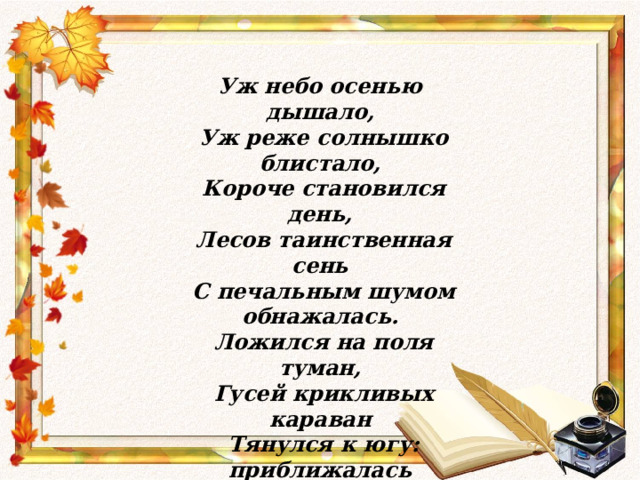 Уж небо осенью дышало,
Уж реже солнышко блистало,
Короче становился день,
Лесов таинственная сень
С печальным шумом обнажалась.
Ложился на поля туман,
Гусей крикливых караван
Тянулся к югу: приближалась